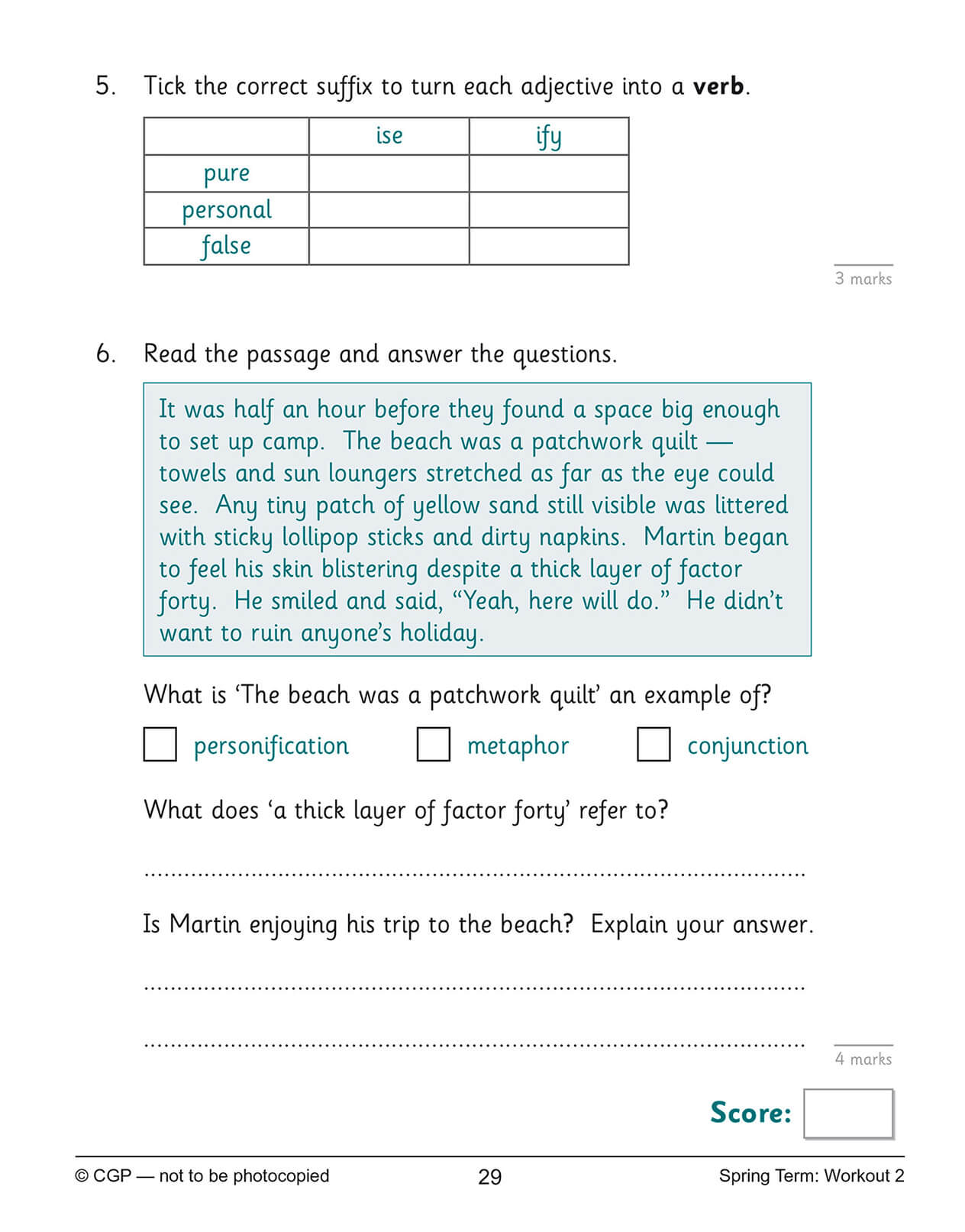 5. Tick the correct suffix to turn each adjective into a verb.

|  | ise | ify |
|---|---|---|
| pure |  |  |
| personal |  |  |
| false |  |  |

3 marks

6. Read the passage and answer the questions.

It was half an hour before they found a space big enough to set up camp. The beach was a patchwork quilt — towels and sun loungers stretched as far as the eye could see. Any tiny patch of yellow sand still visible was littered with sticky lollipop sticks and dirty napkins. Martin began to feel his skin blistering despite a thick layer of factor forty. He smiled and said, "Yeah, here will do." He didn't want to ruin anyone's holiday.

What is 'The beach was a patchwork quilt' an example of?

☐ personification ☐ metaphor ☐ conjunction

What does 'a thick layer of factor forty' refer to?

____

Is Martin enjoying his trip to the beach? Explain your answer.

____

____

4 marks

Score:

© CGP — not to be photocopied 29 Spring Term: Workout 2